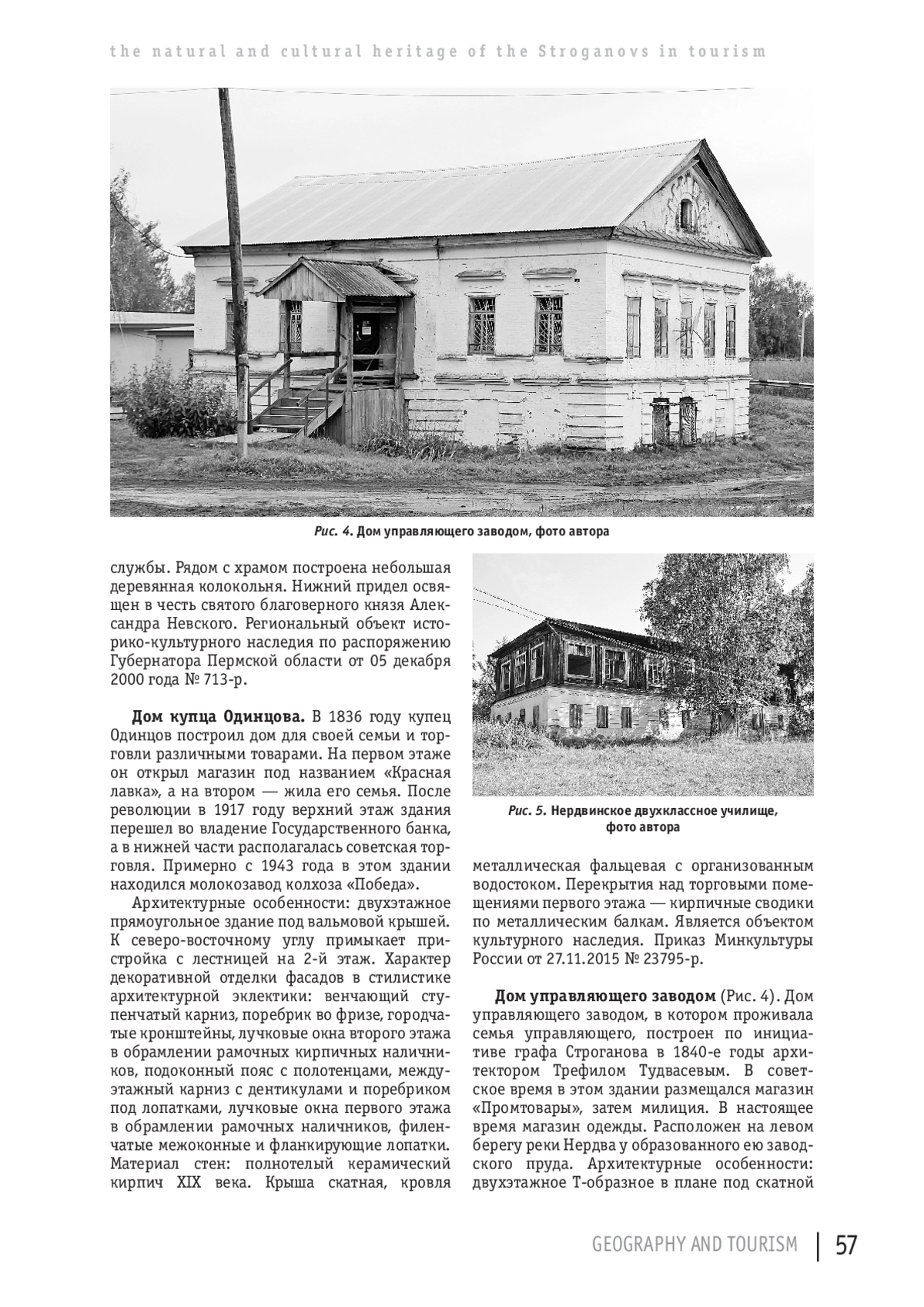 the natural and cultural heritage of the Stroganovs in tourism

Рис. 4. Дом управляющего заводом, фото автора

службы. Рядом с храмом построена небольшая деревянная колокольня. Нижний придел освящен в честь святого благоверного князя Александра Невского. Региональный объект историко-культурного наследия по распоряжению Губернатора Пермской области от 05 декабря 2000 года № 713-р.

Дом купца Одинцова. В 1836 году купец Одинцов построил дом для своей семьи и торговли различными товарами. На первом этаже он открыл магазин под названием «Красная лавка», а на втором — жила его семья. После революции в 1917 году верхний этаж здания перешел во владение Государственного банка, а в нижней части располагалась советская торговля. Примерно с 1943 года в этом здании находился молокозавод колхоза «Победа».

Архитектурные особенности: двухэтажное прямоугольное здание под вальмовой крышей. К северо-восточному углу примыкает пристройка с лестницей на 2-й этаж. Характер декоративной отделки фасадов в стилистике архитектурной эклектики: венчающий ступенчатый карниз, поребрик во фризе, городчатые кронштейны, лучковые окна второго этажа в обрамлении рамочных кирпичных наличников, подоконный пояс с полотенцами, междуэтажный карниз с дентикулами и поребриком под лопатками, лучковые окна первого этажа в обрамлении рамочных наличников, филенчатые межоконные и фланкирующие лопатки. Материал стен: полнотелый керамический кирпич XIX века. Крыша скатная, кровля

Рис. 5. Нердвинское двухклассное училище, фото автора

металлическая фальцевая с организованным водостоком. Перекрытия над торговыми помещениями первого этажа — кирпичные сводики по металлическим балкам. Является объектом культурного наследия. Приказ Минкультуры России от 27.11.2015 № 23795-р.

Дом управляющего заводом (Рис. 4). Дом управляющего заводом, в котором проживала семья управляющего, построен по инициативе графа Строганова в 1840-е годы архитектором Трефилом Тудвасевым. В советское время в этом здании размещался магазин «Промтовары», затем милиция. В настоящее время магазин одежды. Расположен на левом берегу реки Нердва у образованного ею заводского пруда. Архитектурные особенности: двухэтажное Т-образное в плане под скатной

GEOGRAPHY AND TOURISM | 57